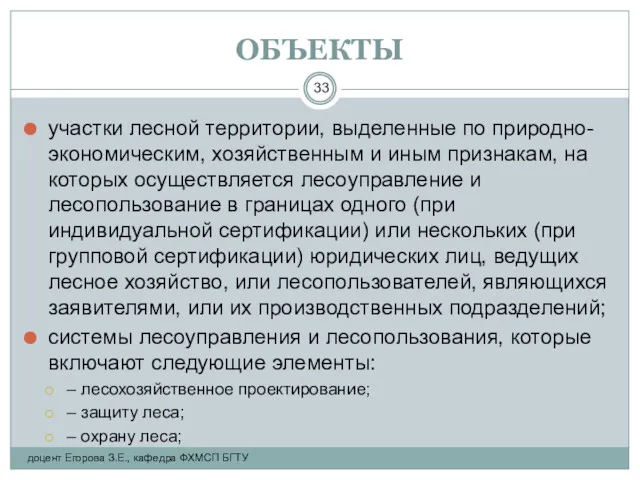 ОБЪЕКТЫ

33

участки лесной территории, выделенные по природно-экономическим, хозяйственным и иным признакам, на которых осуществляется лесоуправление и лесопользование в границах одного (при индивидуальной сертификации) или нескольких (при групповой сертификации) юридических лиц, ведущих лесное хозяйство, или лесопользователей, являющихся заявителями, или их производственных подразделений;

системы лесоуправления и лесопользования, которые включают следующие элементы:

– лесохозяйственное проектирование;

– защиту леса;

– охрану леса;

доцент Егорова З.Е., кафедра ФХМСП БГТУ